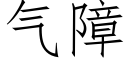 气障